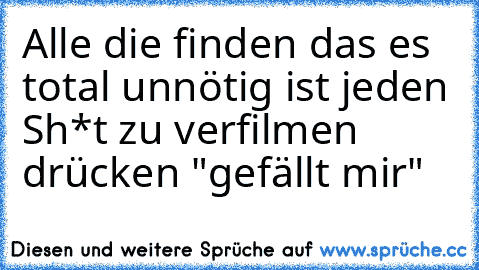 Alle die finden das es total unnötig ist jeden Sh*t zu verfilmen drücken "gefällt mir"

Diesen und weitere Sprüche auf www.sprüche.cc